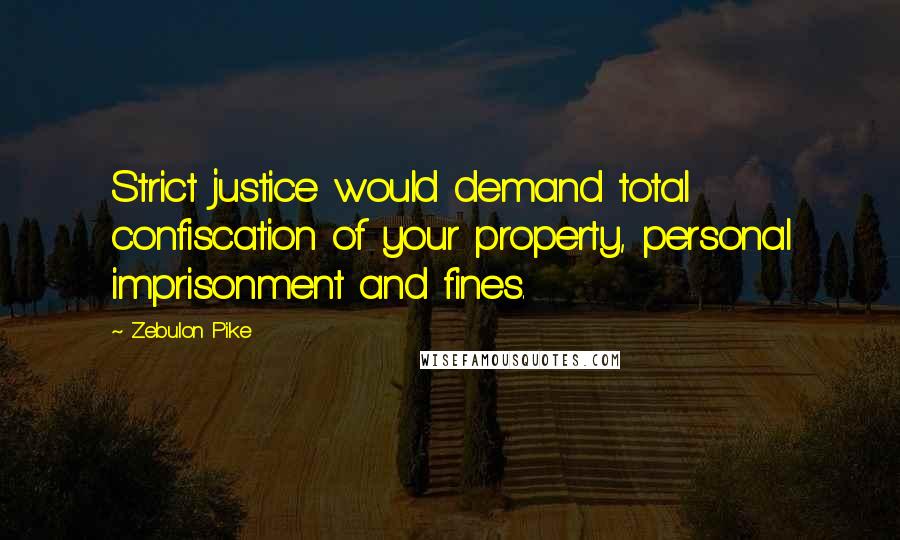 Strict justice would demand total confiscation of your property, personal imprisonment and fines.

~ Zebulon Pike

WISEFAMOUSQUOTES.COM